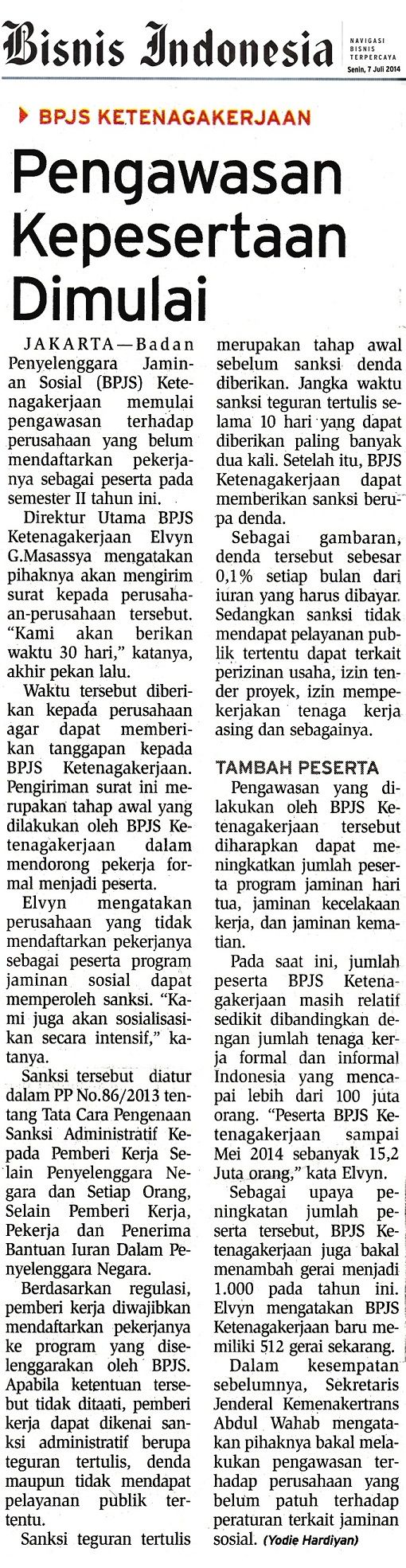 Bisnis Indonesia

NAVIGASI BISNIS TERPERCAYA

Senin, 7 Juli 2014

BPJS KETENAGAKERJAAN

Pengawasan Kepesertaan Dimulai

JAKARTA—Badan Penyelenggara Jaminan Sosial (BPJS) Ketenagakerjaan memulai pengawasan terhadap perusahaan yang belum mendaftarkan pekerjanya sebagai peserta pada semester II tahun ini.

Direktur Utama BPJS Ketenagakerjaan Elvyn G.Masassya mengatakan pihaknya akan mengirim surat kepada perusahaan-perusahaan tersebut. "Kami akan berikan waktu 30 hari," katanya, akhir pekan lalu.

Waktu tersebut diberikan kepada perusahaan agar dapat memberikan tanggapan kepada BPJS Ketenagakerjaan. Pengiriman surat ini merupakan tahap awal yang dilakukan oleh BPJS Ketenagakerjaan dalam mendorong pekerja formal menjadi peserta.

Elvyn mengatakan perusahaan yang tidak mendaftarkan pekerjanya sebagai peserta program jaminan sosial dapat memperoleh sanksi. "Kami juga akan sosialisasikan secara intensif," katanya.

Sanksi tersebut diatur dalam PP No.86/2013 tentang Tata Cara Pengenaan Sanksi Administratif Kepada Pemberi Kerja Selain Penyelenggara Negara dan Setiap Orang, Selain Pemberi Kerja, Pekerja dan Penerima Bantuan Iuran Dalam Penyelenggara Negara.

Berdasarkan regulasi, pemberi kerja diwajibkan mendaftarkan pekerjanya ke program yang diselenggarakan oleh BPJS. Apabila ketentuan tersebut tidak ditaati, pemberi kerja dapat dikenai sanksi administratif berupa teguran tertulis, denda maupun tidak mendapat pelayanan publik tertentu.

Sanksi teguran tertulis merupakan tahap awal sebelum sanksi denda diberikan. Jangka waktu sanksi teguran tertulis selama 10 hari yang dapat diberikan paling banyak dua kali. Setelah itu, BPJS Ketenagakerjaan dapat memberikan sanksi berupa denda.

Sebagai gambaran, denda tersebut sebesar 0,1% setiap bulan dari iuran yang harus dibayar. Sedangkan sanksi tidak mendapat pelayanan publik tertentu dapat terkait perizinan usaha, izin tender proyek, izin mempekerjakan tenaga kerja asing dan sebagainya.

TAMBAH PESERTA

Pengawasan yang dilakukan oleh BPJS Ketenagakerjaan tersebut diharapkan dapat meningkatkan jumlah peserta program jaminan hari tua, jaminan kecelakaan kerja, dan jaminan kematian.

Pada saat ini, jumlah peserta BPJS Ketenagakerjaan masih relatif sedikit dibandingkan dengan jumlah tenaga kerja formal dan informal Indonesia yang mencapai lebih dari 100 juta orang. "Peserta BPJS Ketenagakerjaan sampai Mei 2014 sebanyak 15,2 Juta orang," kata Elvyn.

Sebagai upaya peningkatan jumlah peserta tersebut, BPJS Ketenagakerjaan juga bakal menambah gerai menjadi 1.000 pada tahun ini. Elvyn mengatakan BPJS Ketenagakerjaan baru memiliki 512 gerai sekarang.

Dalam kesempatan sebelumnya, Sekretaris Jenderal Kemenakertrans Abdul Wahab mengatakan pihaknya bakal melakukan pengawasan terhadap perusahaan yang belum patuh terhadap peraturan terkait jaminan sosial. (Yodie Hardiyan)